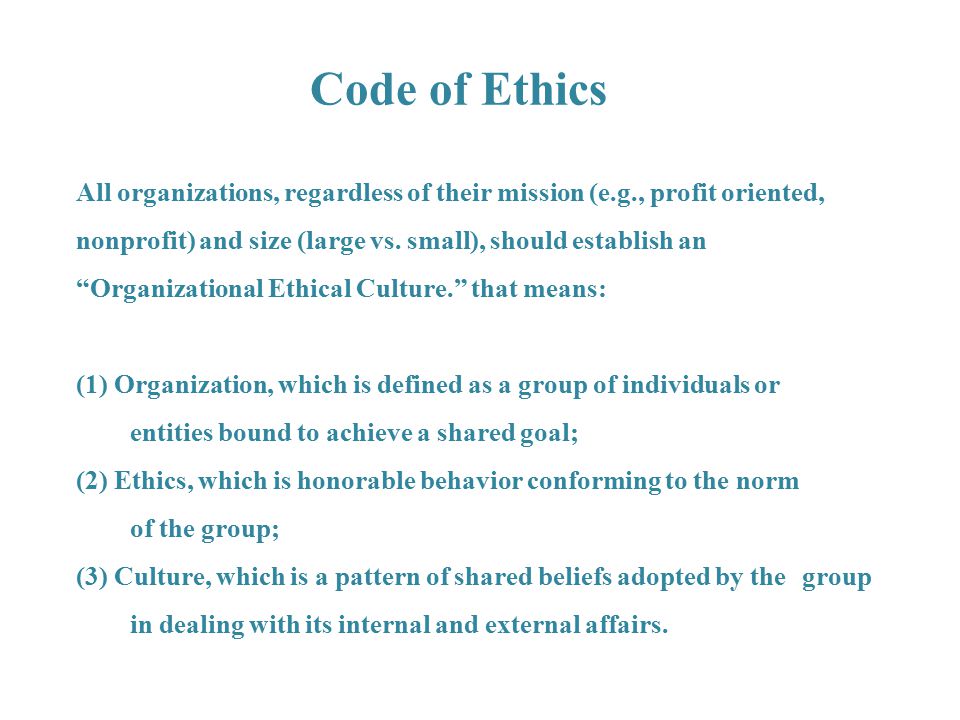 Code of Ethics

All organizations, regardless of their mission (e.g., profit oriented, nonprofit) and size (large vs. small), should establish an “Organizational Ethical Culture.” that means:

(1) Organization, which is defined as a group of individuals or entities bound to achieve a shared goal;
(2) Ethics, which is honorable behavior conforming to the norm of the group;
(3) Culture, which is a pattern of shared beliefs adopted by the group in dealing with its internal and external affairs.